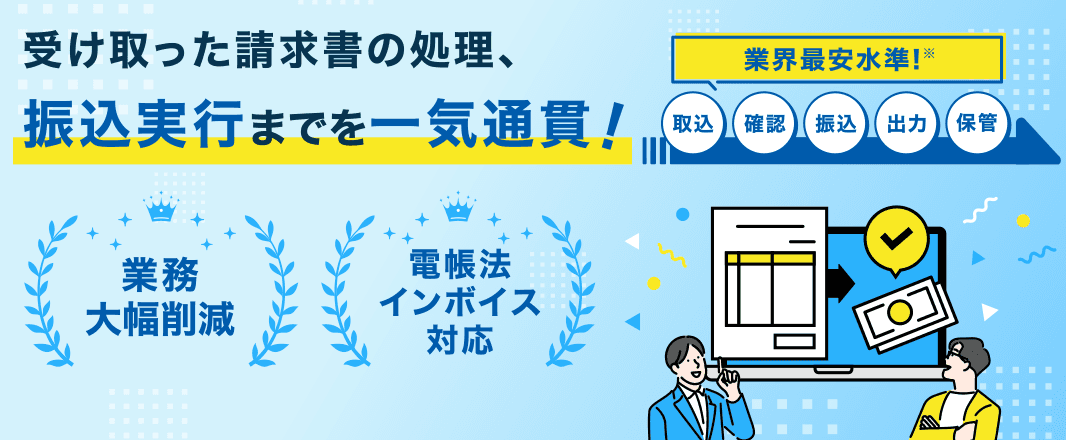 受け取った請求書の処理、
振込実行までを一気通貫！

業界最安水準!※

取込 確認 振込 出力 保管

業務
大幅削減

電帳法
インボイス
対応